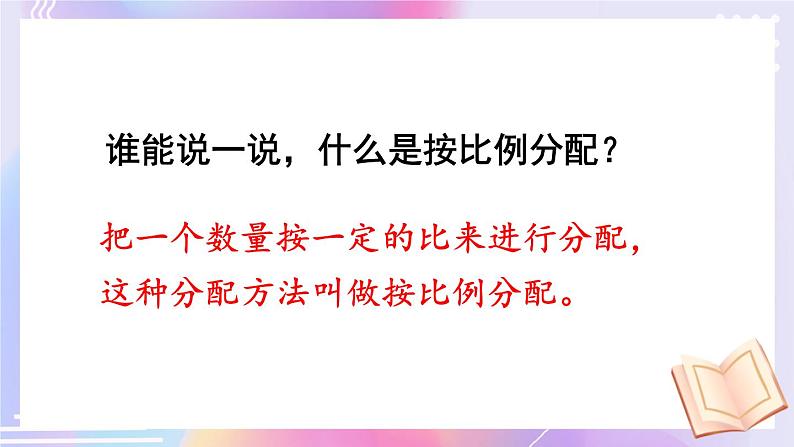 谁能说一说，什么是按比例分配？

把一个数量按一定的比来进行分配，这种分配方法叫做按比例分配。